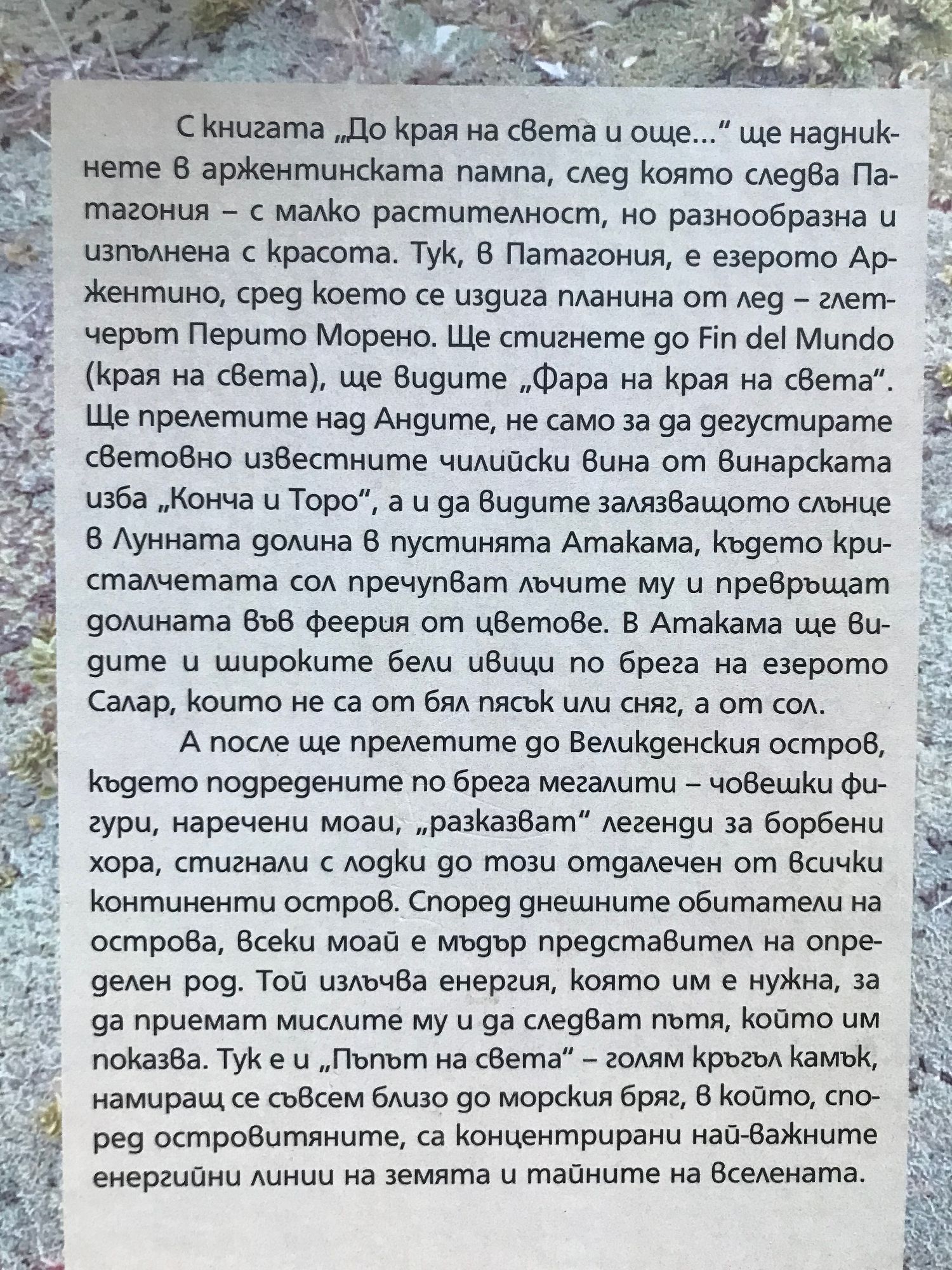 С книгата „До края на света и още...“ ще надникнете в аржентинската пампа, след която следва Патагония – с малко растителност, но разнообразна и изпълнена с красота. Тук, в Патагония, е езерото Аржентино, сред което се издига планина от лед – глетчерът Перито Морено. Ще стигнете до Fin del Mundo (края на света), ще видите „Фара на края на света“. Ще прелетите над Андите, не само за да дегустирате световно известните чилийски вина от винарската изба „Конча и Торо“, а и да видите залязващото слънце в Лунната долина в пустинята Атакама, където кристалчетата сол пречупват лъчите му и превръщат долината във феерия от цветове. В Атакама ще видите и широките бели ивици по брега на езерото Салар, които не са от бял пясък или сняг, а от сол.

А после ще прелетите до Великденския остров, където подредените по брега мегалити – човешки фигури, наречени моаи, „разказват“ легенди за борбени хора, стигнали с лодки до този отдалечен от всички континенти остров. Според днешните обитатели на острова, всеки моай е мъдър представител на определен род. Той излъчва енергия, която им е нужна, за да приемат мислите му и да следват пътя, който им показва. Тук е и „Пъпът на света“ – голям кръгъл камък, намиращ се съвсем близо до морския бряг, в който, според островитяните, са концентрирани най-важните енергийни линии на земята и тайните на вселената.